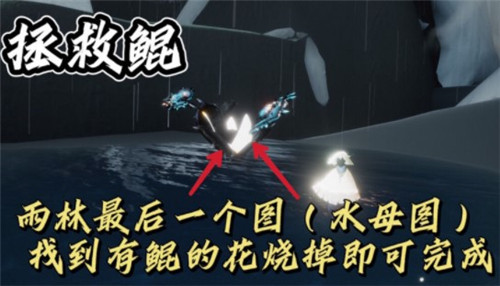 拯救鲲

雨林最后一个图（水母图）
找到有鲲的花烧掉即可完成